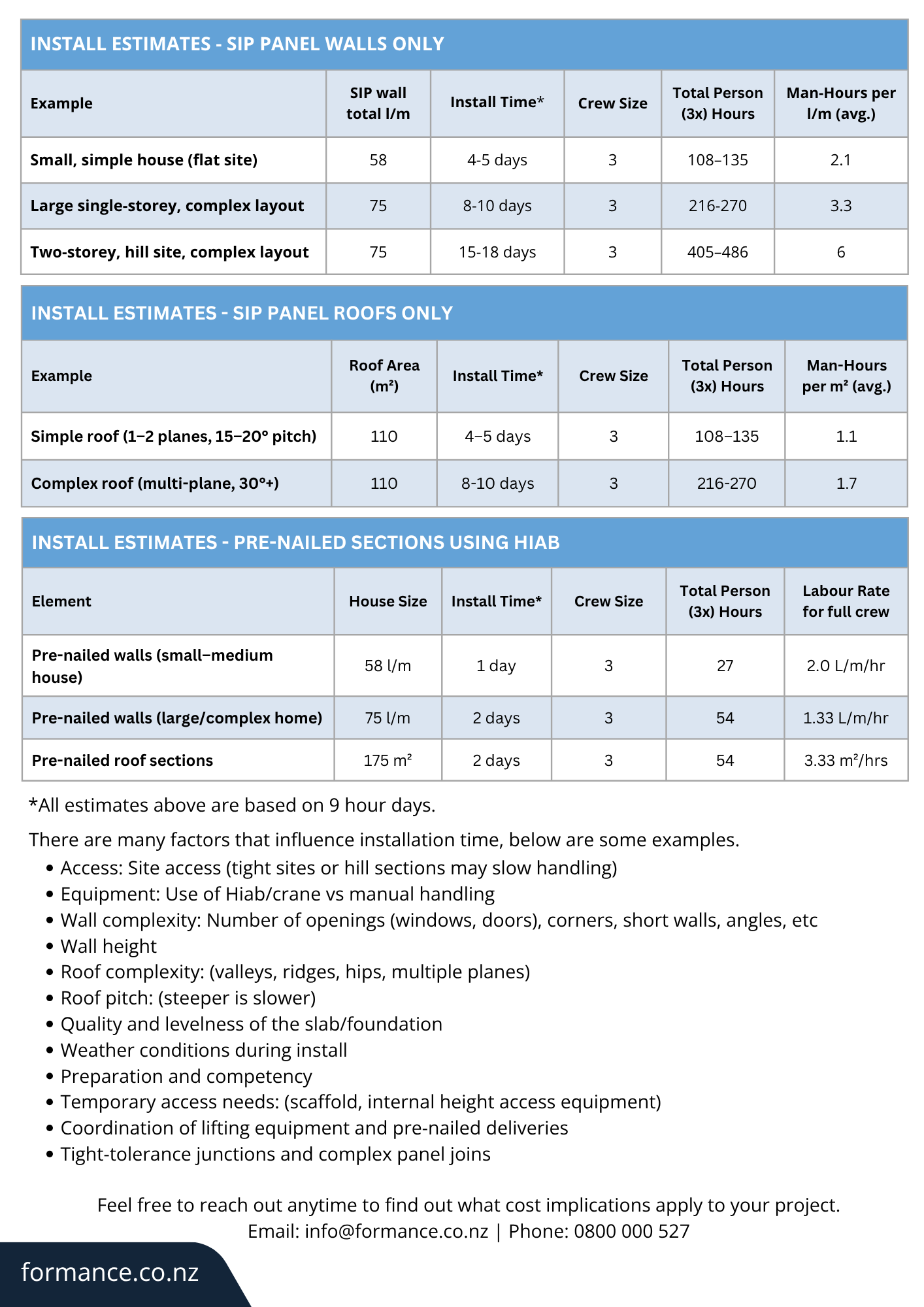 INSTALL ESTIMATES - SIP PANEL WALLS ONLY

| Example | SIP wall total l/m | Install Time* | Crew Size | Total Person (3x) Hours | Man-Hours per l/m (avg.) |
|---|---|---|---|---|---|
| Small, simple house (flat site) | 58 | 4-5 days | 3 | 108–135 | 2.1 |
| Large single-storey, complex layout | 75 | 8-10 days | 3 | 216-270 | 3.3 |
| Two-storey, hill site, complex layout | 75 | 15-18 days | 3 | 405–486 | 6 |

INSTALL ESTIMATES - SIP PANEL ROOFS ONLY

| Example | Roof Area (m²) | Install Time* | Crew Size | Total Person (3x) Hours | Man-Hours per m² (avg.) |
|---|---|---|---|---|---|
| Simple roof (1–2 planes, 15–20° pitch) | 110 | 4–5 days | 3 | 108–135 | 1.1 |
| Complex roof (multi-plane, 30°+) | 110 | 8-10 days | 3 | 216-270 | 1.7 |

INSTALL ESTIMATES - PRE-NAILED SECTIONS USING HIAB

| Element | House Size | Install Time* | Crew Size | Total Person (3x) Hours | Labour Rate for full crew |
|---|---|---|---|---|---|
| Pre-nailed walls (small–medium house) | 58 l/m | 1 day | 3 | 27 | 2.0 L/m/hr |
| Pre-nailed walls (large/complex home) | 75 l/m | 2 days | 3 | 54 | 1.33 L/m/hr |
| Pre-nailed roof sections | 175 m² | 2 days | 3 | 54 | 3.33 m²/hrs |

*All estimates above are based on 9 hour days.

There are many factors that influence installation time, below are some examples.
• Access: Site access (tight sites or hill sections may slow handling)
• Equipment: Use of Hiab/crane vs manual handling
• Wall complexity: Number of openings (windows, doors), corners, short walls, angles, etc
• Wall height
• Roof complexity: (valleys, ridges, hips, multiple planes)
• Roof pitch: (steeper is slower)
• Quality and levelness of the slab/foundation
• Weather conditions during install
• Preparation and competency
• Temporary access needs: (scaffold, internal height access equipment)
• Coordination of lifting equipment and pre-nailed deliveries
• Tight-tolerance junctions and complex panel joins

Feel free to reach out anytime to find out what cost implications apply to your project.
Email: info@formance.co.nz | Phone: 0800 000 527

formance.co.nz